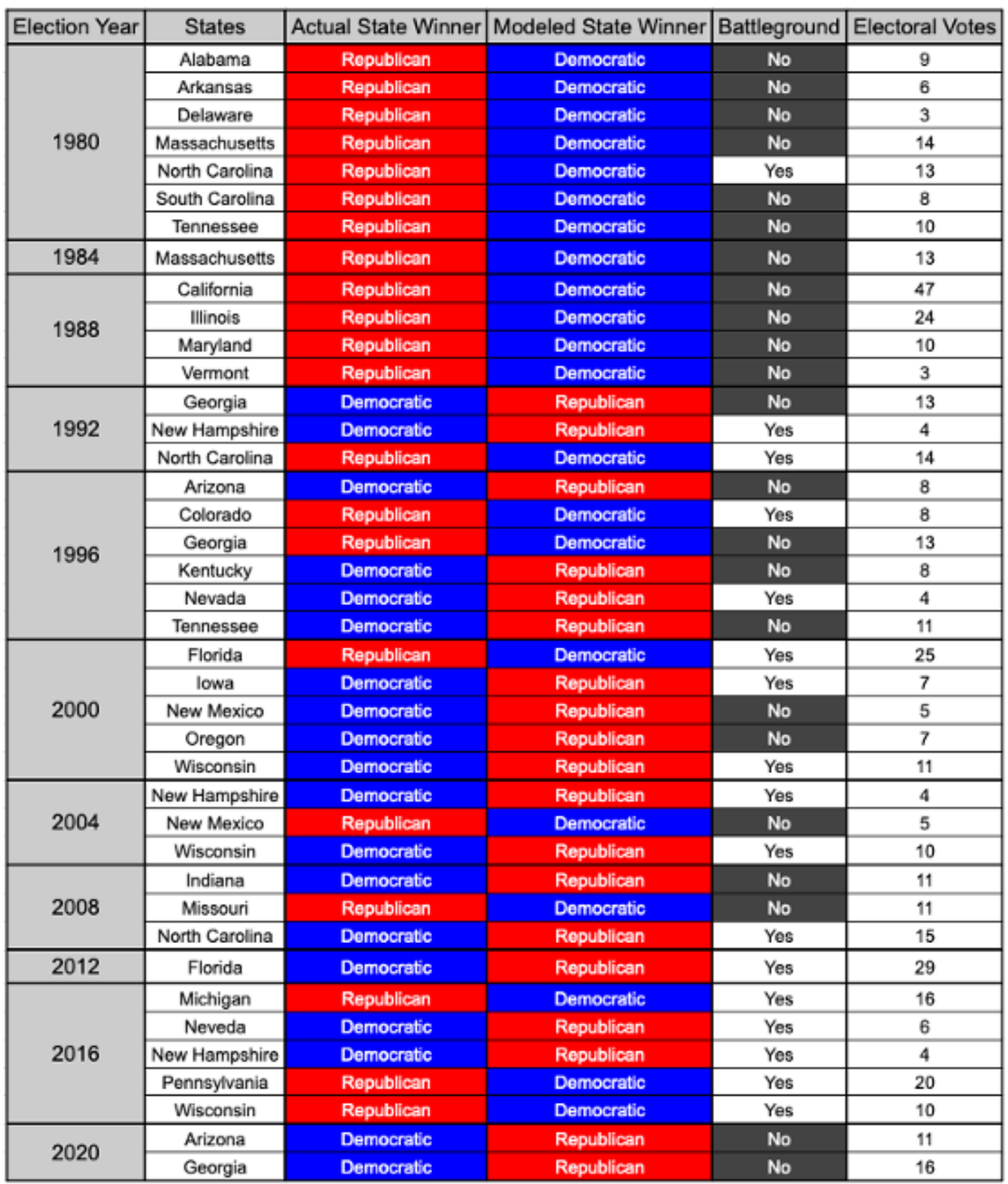 | Election Year | States | Actual State Winner | Modeled State Winner | Battleground | Electoral Votes |
|---|---|---|---|---|---|
| 1980 | Alabama | Republican | Democratic | No | 9 |
| | Arkansas | Republican | Democratic | No | 6 |
| | Delaware | Republican | Democratic | No | 3 |
| | Massachusetts | Republican | Democratic | No | 14 |
| | North Carolina | Republican | Democratic | Yes | 13 |
| | South Carolina | Republican | Democratic | No | 8 |
| | Tennessee | Republican | Democratic | No | 10 |
| 1984 | Massachusetts | Republican | Democratic | No | 13 |
| 1988 | California | Republican | Democratic | No | 47 |
| | Illinois | Republican | Democratic | No | 24 |
| | Maryland | Republican | Democratic | No | 10 |
| | Vermont | Republican | Democratic | No | 3 |
| 1992 | Georgia | Democratic | Republican | No | 13 |
| | New Hampshire | Democratic | Republican | Yes | 4 |
| | North Carolina | Republican | Democratic | Yes | 14 |
| 1996 | Arizona | Democratic | Republican | No | 8 |
| | Colorado | Republican | Democratic | Yes | 8 |
| | Georgia | Republican | Democratic | No | 13 |
| | Kentucky | Democratic | Republican | No | 8 |
| | Nevada | Democratic | Republican | Yes | 4 |
| | Tennessee | Democratic | Republican | No | 11 |
| 2000 | Florida | Republican | Democratic | Yes | 25 |
| | Iowa | Democratic | Republican | Yes | 7 |
| | New Mexico | Democratic | Republican | No | 5 |
| | Oregon | Democratic | Republican | No | 7 |
| | Wisconsin | Democratic | Republican | Yes | 11 |
| 2004 | New Hampshire | Democratic | Republican | Yes | 4 |
| | New Mexico | Republican | Democratic | No | 5 |
| | Wisconsin | Democratic | Republican | Yes | 10 |
| 2008 | Indiana | Democratic | Republican | No | 11 |
| | Missouri | Republican | Democratic | No | 11 |
| | North Carolina | Democratic | Republican | Yes | 15 |
| 2012 | Florida | Democratic | Republican | Yes | 29 |
| 2016 | Michigan | Republican | Democratic | Yes | 16 |
| | Neveda | Democratic | Republican | Yes | 6 |
| | New Hampshire | Democratic | Republican | Yes | 4 |
| | Pennsylvania | Republican | Democratic | Yes | 20 |
| | Wisconsin | Republican | Democratic | Yes | 10 |
| 2020 | Arizona | Democratic | Republican | No | 11 |
| | Georgia | Democratic | Republican | No | 16 |